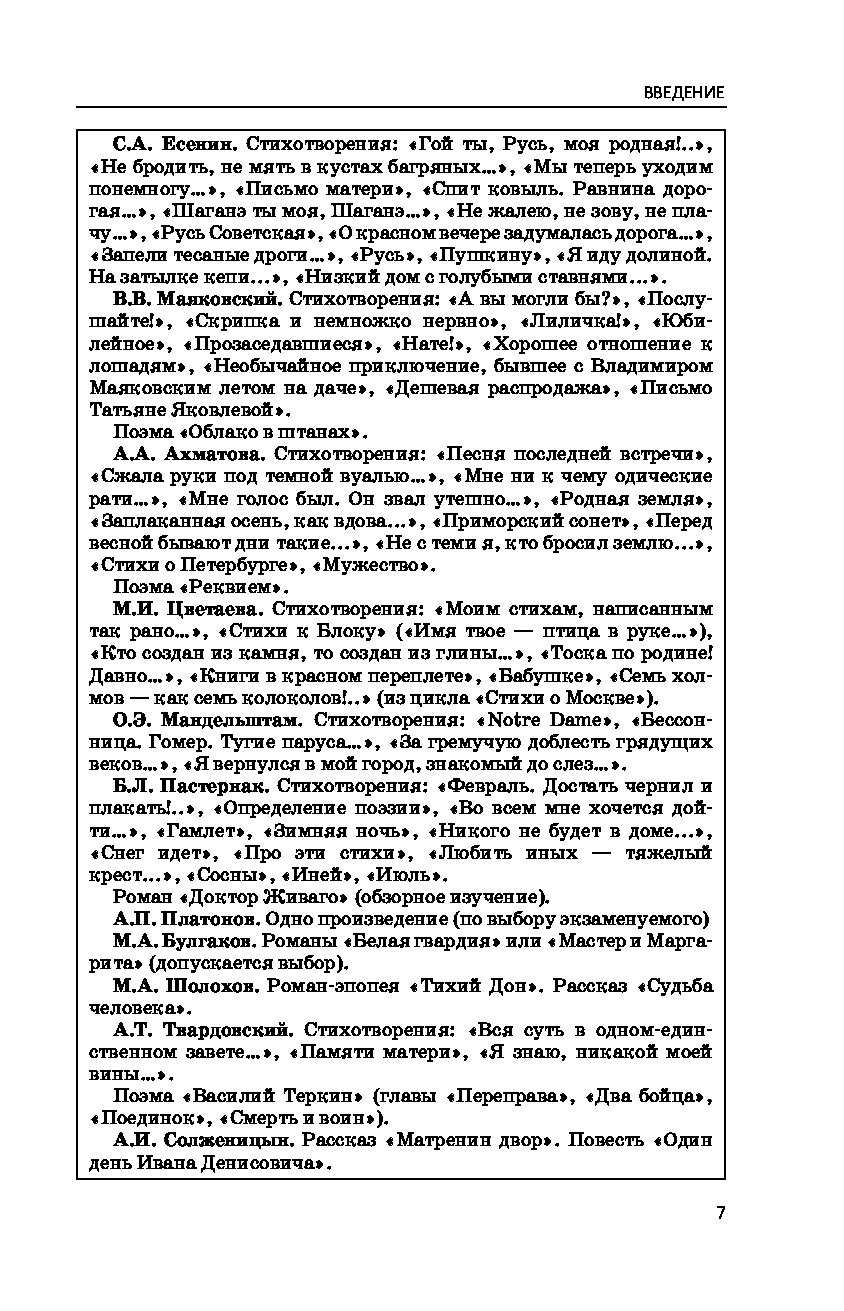 ВВЕДЕНИЕ

С.А. Есенин. Стихотворения: «Гой ты, Русь, моя родная!..», «Не бродить, не мять в кустах багряных...», «Мы теперь уходим понемногу...», «Письмо матери», «Спит ковыль. Равнина дорогая...», «Шаганэ ты моя, Шаганэ...», «Не жалею, не зову, не плачу...», «Русь Советская», «О красном вечере задумалась дорога...», «Запели тесаные дроги...», «Русь», «Пушкину», «Я иду долиной. На затылке кепи...», «Низкий дом с голубыми ставнями...».

В.В. Маяковский. Стихотворения: «А вы могли бы?», «Послушайте!», «Скрипка и немножко нервно», «Лиличка!», «Юбилейное», «Прозаседавшиеся», «Нате!», «Хорошее отношение к лошадям», «Необычайное приключение, бывшее с Владимиром Маяковским летом на даче», «Дешевая распродажа», «Письмо Татьяне Яковлевой».

Поэма «Облако в штанах».

А.А. Ахматова. Стихотворения: «Песня последней встречи», «Сжала руки под темной вуалью...», «Мне ни к чему одические рати...», «Мне голос был. Он звал утешно...», «Родная земля», «Заплаканная осень, как вдова...», «Приморский сонет», «Перед весной бывают дни такие...», «Не с теми я, кто бросил землю...», «Стихи о Петербурге», «Мужество».

Поэма «Реквием».

М.И. Цветаева. Стихотворения: «Моим стихам, написанным так рано...», «Стихи к Блоку» («Имя твое — птица в руке...»), «Кто создан из камня, то создан из глины...», «Тоска по родине! Давно...», «Книги в красном переплете», «Бабушке», «Семь холмов — как семь колоколов!..» (из цикла «Стихи о Москве»).

О.Э. Мандельштам. Стихотворения: «Notre Dame», «Бессонница. Гомер. Тугие паруса...», «За гремучую доблесть грядущих веков...», «Я вернулся в мой город, знакомый до слез...».

Б.Л. Пастернак. Стихотворения: «Февраль. Достать чернил и плакать!..», «Определение поэзии», «Во всем мне хочется дойти...», «Гамлет», «Зимняя ночь», «Никого не будет в доме...», «Снег идет», «Про эти стихи», «Любить иных — тяжелый крест...», «Сосны», «Иней», «Июль».

Роман «Доктор Живаго» (обзорное изучение).

А.П. Платонов. Одно произведение (по выбору экзаменуемого)

М.А. Булгаков. Романы «Белая гвардия» или «Мастер и Маргарита» (допускается выбор).

М.А. Шолохов. Роман-эпопея «Тихий Дон». Рассказ «Судьба человека».

А.Т. Твардовский. Стихотворения: «Вся суть в одном-единственном завете...», «Памяти матери», «Я знаю, никакой моей вины...».

Поэма «Василий Теркин» (главы «Переправа», «Два бойца», «Поединок», «Смерть и воин»).

А.И. Солженицын. Рассказ «Матренин двор». Повесть «Один день Ивана Денисовича».

7